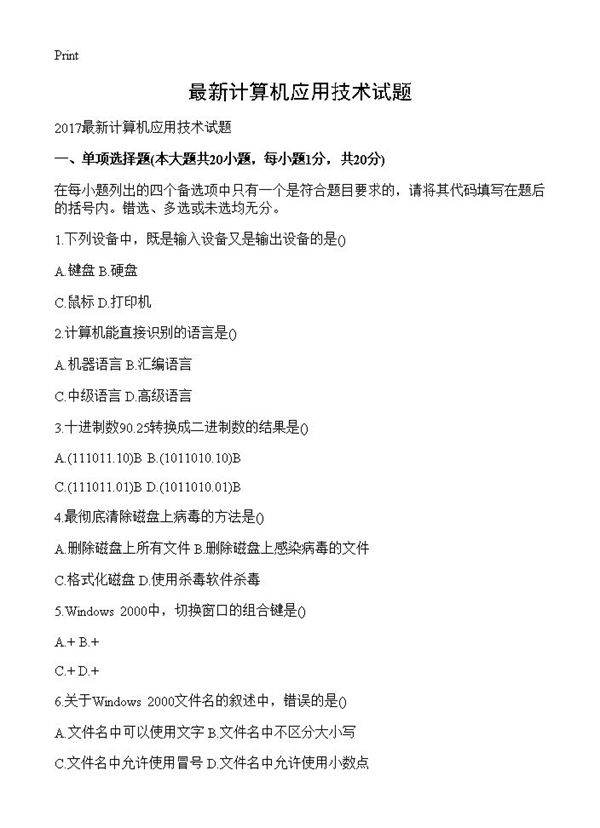 Print

最新计算机应用技术试题

2017最新计算机应用技术试题

一、单项选择题(本大题共20小题，每小题1分，共20分)

在每小题列出的四个备选项中只有一个是符合题目要求的，请将其代码填写在题后的括号内。错选、多选或未选均无分。

1.下列设备中，既是输入设备又是输出设备的是()

A.键盘 B.硬盘

C.鼠标 D.打印机

2.计算机能直接识别的语言是()

A.机器语言 B.汇编语言

C.中级语言 D.高级语言

3.十进制数90.25转换成二进制数的结果是()

A.(111011.10)B B.(1011010.10)B

C.(111011.01)B D.(1011010.01)B

4.最彻底清除磁盘上病毒的方法是()

A.删除磁盘上所有文件 B.删除磁盘上感染病毒的文件

C.格式化磁盘 D.使用杀毒软件杀毒

5.Windows 2000中，切换窗口的组合键是()

A.+ B.+

C.+ D.+

6.关于Windows 2000文件名的叙述中，错误的是()

A.文件名中可以使用文字 B.文件名中不区分大小写

C.文件名中允许使用冒号 D.文件名中允许使用小数点